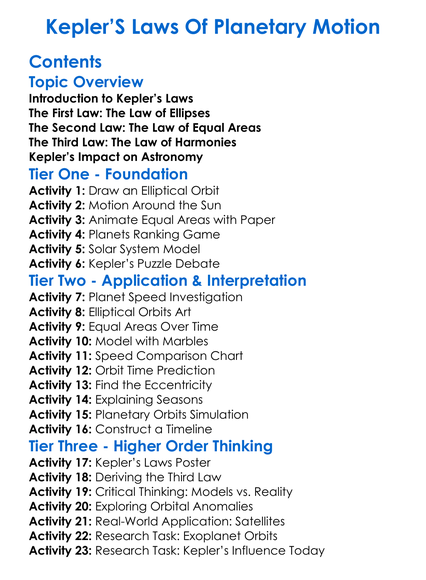 Kepler'S Laws Of Planetary Motion

Contents

Topic Overview

Introduction to Kepler's Laws
The First Law: The Law of Ellipses
The Second Law: The Law of Equal Areas
The Third Law: The Law of Harmonies
Kepler's Impact on Astronomy

Tier One - Foundation

Activity 1: Draw an Elliptical Orbit
Activity 2: Motion Around the Sun
Activity 3: Animate Equal Areas with Paper
Activity 4: Planets Ranking Game
Activity 5: Solar System Model
Activity 6: Kepler's Puzzle Debate

Tier Two - Application & Interpretation

Activity 7: Planet Speed Investigation
Activity 8: Elliptical Orbits Art
Activity 9: Equal Areas Over Time
Activity 10: Model with Marbles
Activity 11: Speed Comparison Chart
Activity 12: Orbit Time Prediction
Activity 13: Find the Eccentricity
Activity 14: Explaining Seasons
Activity 15: Planetary Orbits Simulation
Activity 16: Construct a Timeline

Tier Three - Higher Order Thinking

Activity 17: Kepler's Laws Poster
Activity 18: Deriving the Third Law
Activity 19: Critical Thinking: Models vs. Reality
Activity 20: Exploring Orbital Anomalies
Activity 21: Real-World Application: Satellites
Activity 22: Research Task: Exoplanet Orbits
Activity 23: Research Task: Kepler's Influence Today